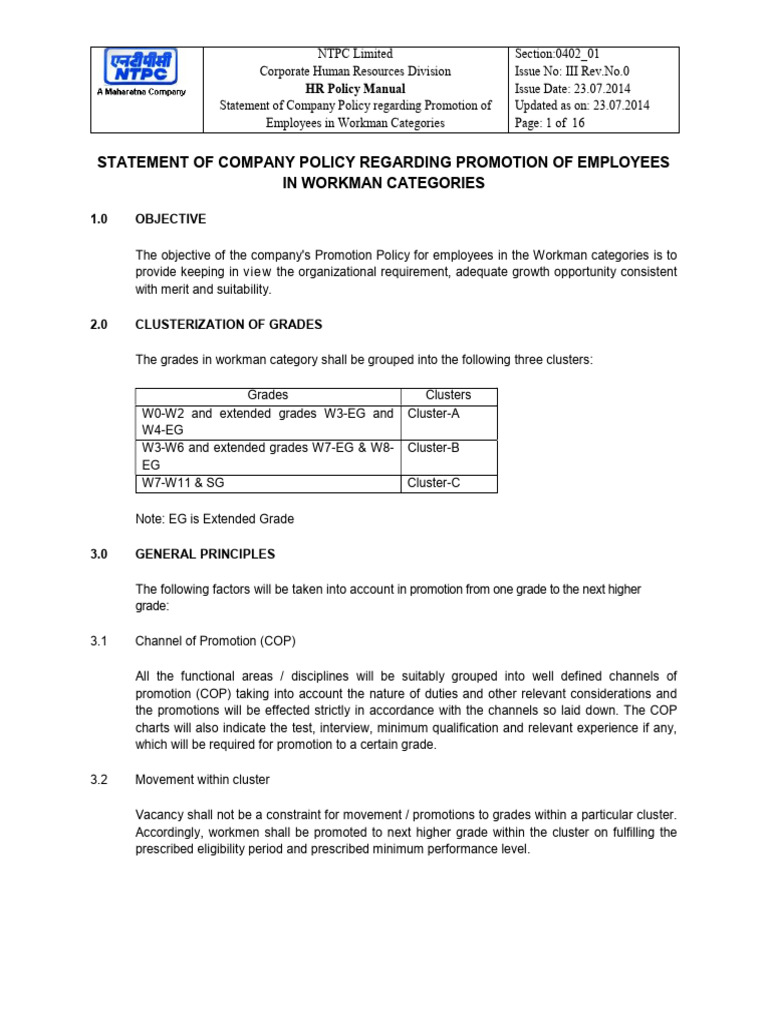 एनटीपीसी
NTPC
A Maharatna Company

NTPC Limited
Corporate Human Resources Division
HR Policy Manual
Statement of Company Policy regarding Promotion of Employees in Workman Categories

Section:0402_01
Issue No: III Rev.No.0
Issue Date: 23.07.2014
Updated as on: 23.07.2014
Page: 1 of 16

STATEMENT OF COMPANY POLICY REGARDING PROMOTION OF EMPLOYEES IN WORKMAN CATEGORIES

1.0 OBJECTIVE

The objective of the company's Promotion Policy for employees in the Workman categories is to provide keeping in view the organizational requirement, adequate growth opportunity consistent with merit and suitability.

2.0 CLUSTERIZATION OF GRADES

The grades in workman category shall be grouped into the following three clusters:

| Grades | Clusters |
|---|---|
| W0-W2 and extended grades W3-EG and W4-EG | Cluster-A |
| W3-W6 and extended grades W7-EG & W8-EG | Cluster-B |
| W7-W11 & SG | Cluster-C |

Note: EG is Extended Grade

3.0 GENERAL PRINCIPLES

The following factors will be taken into account in promotion from one grade to the next higher grade:

3.1 Channel of Promotion (COP)

All the functional areas / disciplines will be suitably grouped into well defined channels of promotion (COP) taking into account the nature of duties and other relevant considerations and the promotions will be effected strictly in accordance with the channels so laid down. The COP charts will also indicate the test, interview, minimum qualification and relevant experience if any, which will be required for promotion to a certain grade.

3.2 Movement within cluster

Vacancy shall not be a constraint for movement / promotions to grades within a particular cluster. Accordingly, workmen shall be promoted to next higher grade within the cluster on fulfilling the prescribed eligibility period and prescribed minimum performance level.